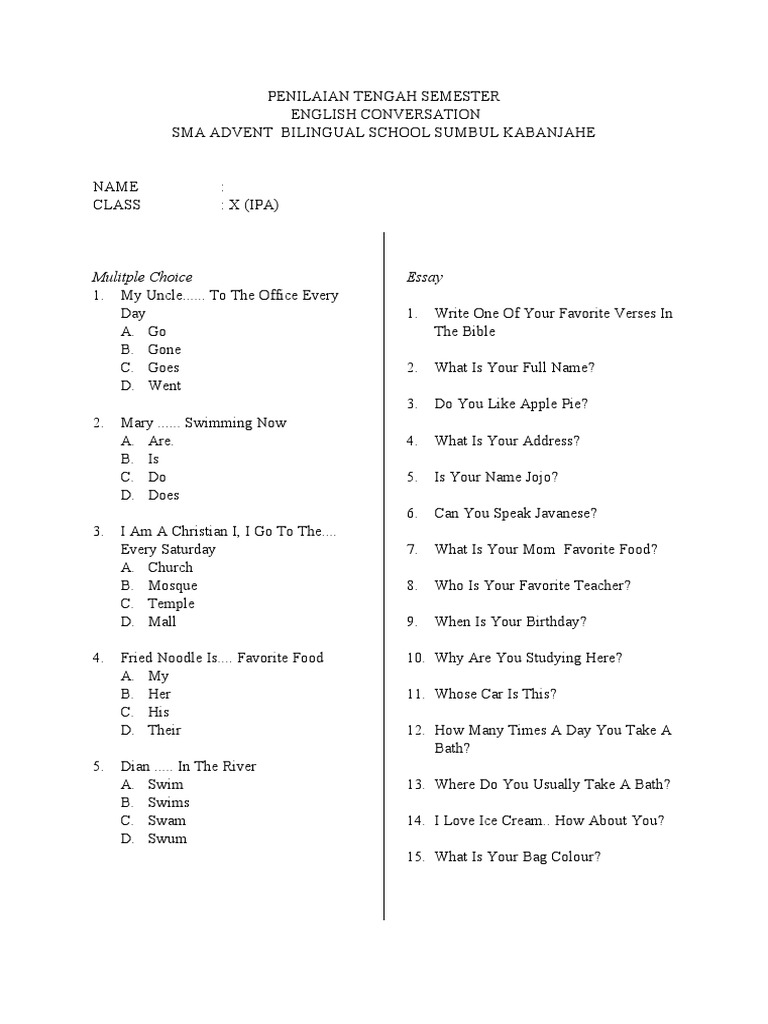 PENILAIAN TENGAH SEMESTER
ENGLISH CONVERSATION
SMA ADVENT BILINGUAL SCHOOL SUMBUL KABANJAHE

NAME :
CLASS : X (IPA)

Mulitple Choice
1. My Uncle...... To The Office Every Day
A. Go
B. Gone
C. Goes
D. Went

2. Mary ...... Swimming Now
A. Are.
B. Is
C. Do
D. Does

3. I Am A Christian I, I Go To The.... Every Saturday
A. Church
B. Mosque
C. Temple
D. Mall

4. Fried Noodle Is.... Favorite Food
A. My
B. Her
C. His
D. Their

5. Dian ..... In The River
A. Swim
B. Swims
C. Swam
D. Swum

Essay

1. Write One Of Your Favorite Verses In The Bible
2. What Is Your Full Name?
3. Do You Like Apple Pie?
4. What Is Your Address?
5. Is Your Name Jojo?
6. Can You Speak Javanese?
7. What Is Your Mom Favorite Food?
8. Who Is Your Favorite Teacher?
9. When Is Your Birthday?
10. Why Are You Studying Here?
11. Whose Car Is This?
12. How Many Times A Day You Take A Bath?
13. Where Do You Usually Take A Bath?
14. I Love Ice Cream.. How About You?
15. What Is Your Bag Colour?